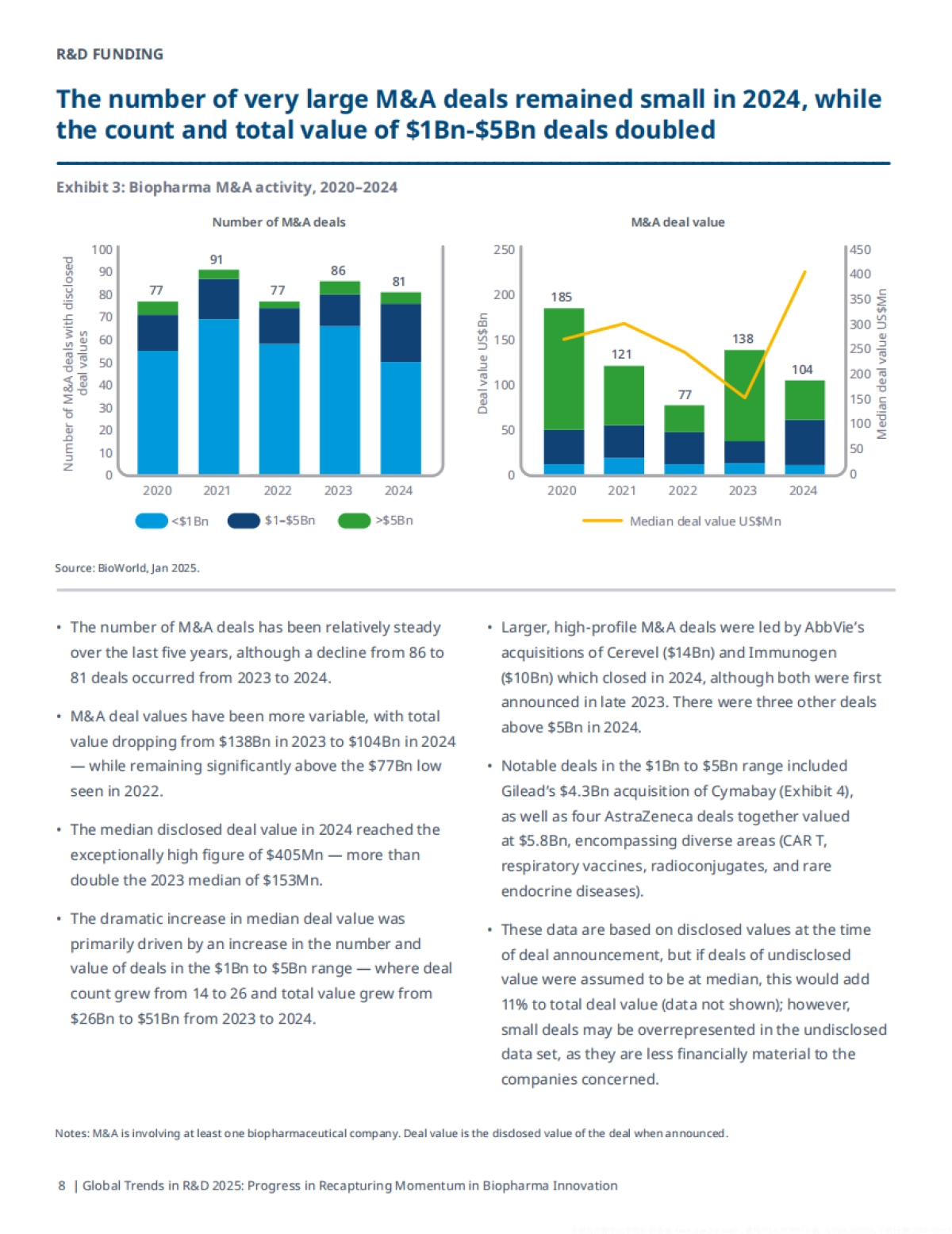 R&D FUNDING

The number of very large M&A deals remained small in 2024, while the count and total value of \$1Bn-\$5Bn deals doubled

Exhibit 3: Biopharma M&A activity, 2020–2024

Number of M&A deals

Number of M&A deals with disclosed deal values

100
90
80
70
60
50
40
30
20
10
0

77
91
77
86
81

2020
2021
2022
2023
2024

<\$1Bn
\$1–\$5Bn
>\$5Bn

M&A deal value

Deal value US\$Bn

250
200
150
100
50
0

185
121
77
138
104

450
400
350
300
250
200
150
100
50
0

Median deal value US\$Mn

2020
2021
2022
2023
2024

Median deal value US\$Mn

Source: BioWorld, Jan 2025.

• The number of M&A deals has been relatively steady over the last five years, although a decline from 86 to 81 deals occurred from 2023 to 2024.

• M&A deal values have been more variable, with total value dropping from \$138Bn in 2023 to \$104Bn in 2024 — while remaining significantly above the \$77Bn low seen in 2022.

• The median disclosed deal value in 2024 reached the exceptionally high figure of \$405Mn — more than double the 2023 median of \$153Mn.

• The dramatic increase in median deal value was primarily driven by an increase in the number and value of deals in the \$1Bn to \$5Bn range — where deal count grew from 14 to 26 and total value grew from \$26Bn to \$51Bn from 2023 to 2024.

• Larger, high-profile M&A deals were led by AbbVie's acquisitions of Cerevel (\$14Bn) and Immunogen (\$10Bn) which closed in 2024, although both were first announced in late 2023. There were three other deals above \$5Bn in 2024.

• Notable deals in the \$1Bn to \$5Bn range included Gilead's \$4.3Bn acquisition of Cymabay (Exhibit 4), as well as four AstraZeneca deals together valued at \$5.8Bn, encompassing diverse areas (CAR T, respiratory vaccines, radioconjugates, and rare endocrine diseases).

• These data are based on disclosed values at the time of deal announcement, but if deals of undisclosed value were assumed to be at median, this would add 11% to total deal value (data not shown); however, small deals may be overrepresented in the undisclosed data set, as they are less financially material to the companies concerned.

Notes: M&A is involving at least one biopharmaceutical company. Deal value is the disclosed value of the deal when announced.

8 | Global Trends in R&D 2025: Progress in Recapturing Momentum in Biopharma Innovation